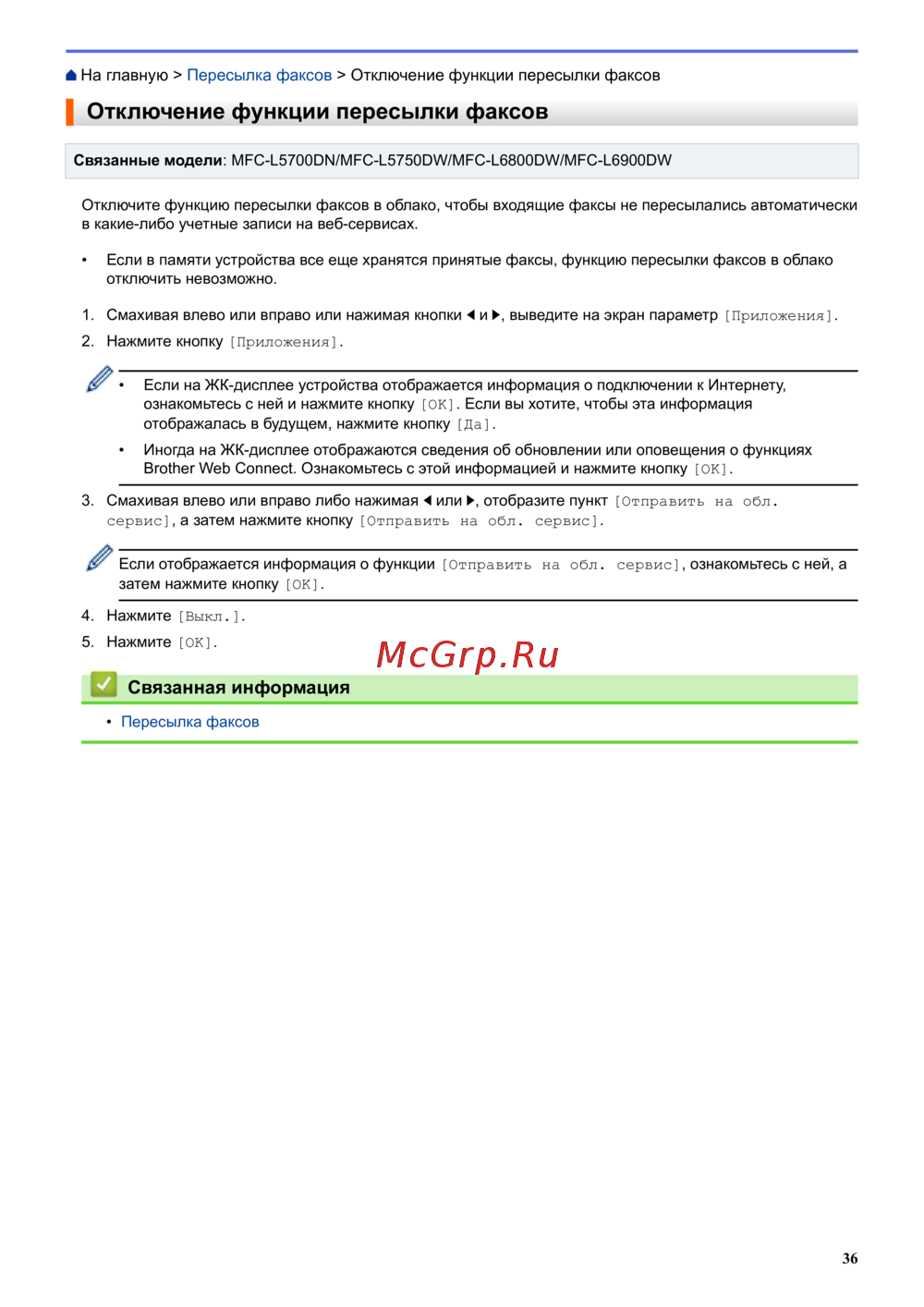 На главную > Пересылка факсов > Отключение функции пересылки факсов

Отключение функции пересылки факсов

Связанные модели: MFC-L5700DN/MFC-L5750DW/MFC-L6800DW/MFC-L6900DW

Отключите функцию пересылки факсов в облако, чтобы входящие факсы не пересылались автоматически в какие-либо учетные записи на веб-сервисах.

• Если в памяти устройства все еще хранятся принятые факсы, функцию пересылки факсов в облако отключить невозможно.

1. Смахивая влево или вправо или нажимая кнопки ◀ и ▶, выведите на экран параметр [Приложения].
2. Нажмите кнопку [Приложения].

• Если на ЖК-дисплее устройства отображается информация о подключении к Интернету, ознакомьтесь с ней и нажмите кнопку [OK]. Если вы хотите, чтобы эта информация отображалась в будущем, нажмите кнопку [Да].
• Иногда на ЖК-дисплее отображаются сведения об обновлении или оповещения о функциях Brother Web Connect. Ознакомьтесь с этой информацией и нажмите кнопку [OK].

3. Смахивая влево или вправо либо нажимая ◀ или ▶, отобразите пункт [Отправить на обл. сервис], а затем нажмите кнопку [Отправить на обл. сервис].

Если отображается информация о функции [Отправить на обл. сервис], ознакомьтесь с ней, а затем нажмите кнопку [OK].

4. Нажмите [Выкл.].
5. Нажмите [OK].

McGrp.Ru

Связанная информация
• Пересылка факсов

36